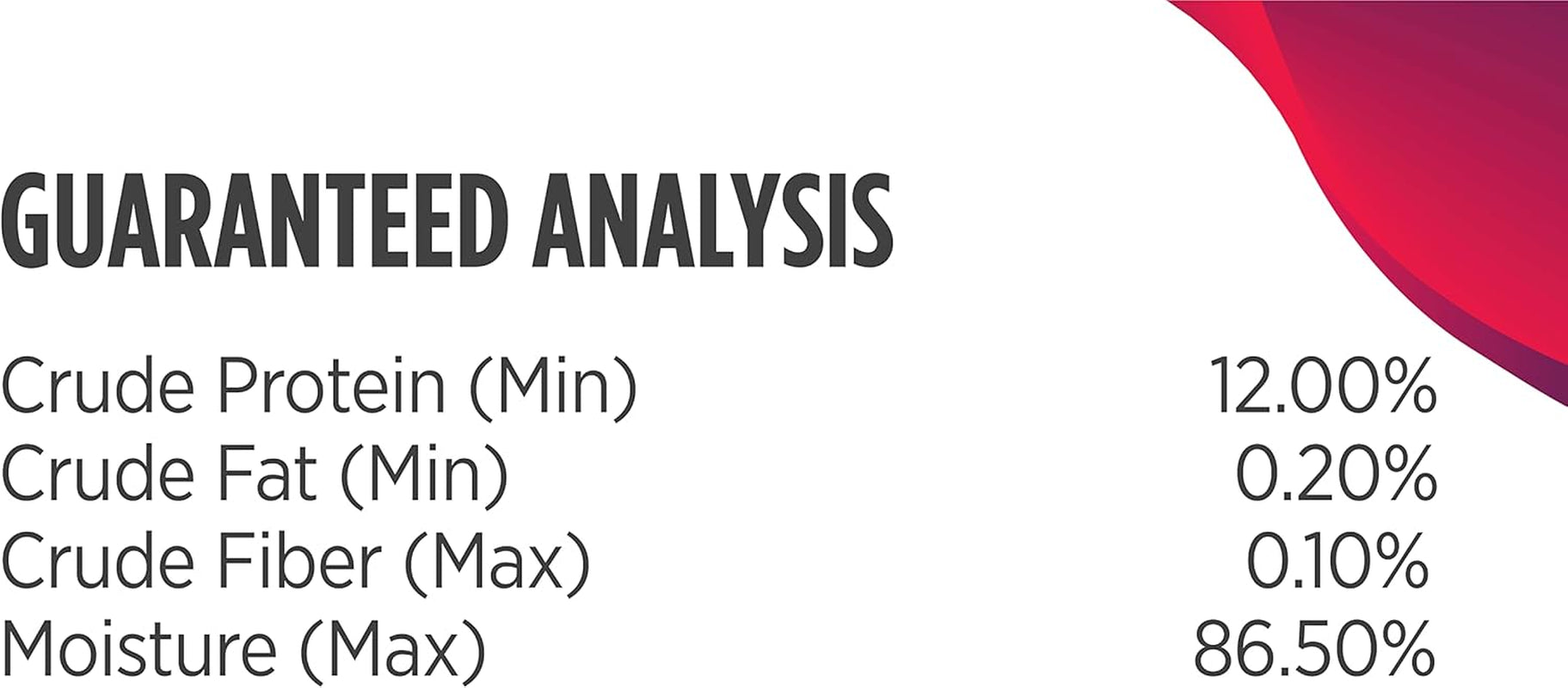 GUARANTEED ANALYSIS

| | |
|---|---|
| Crude Protein (Min) | 12.00% |
| Crude Fat (Min) | 0.20% |
| Crude Fiber (Max) | 0.10% |
| Moisture (Max) | 86.50% |